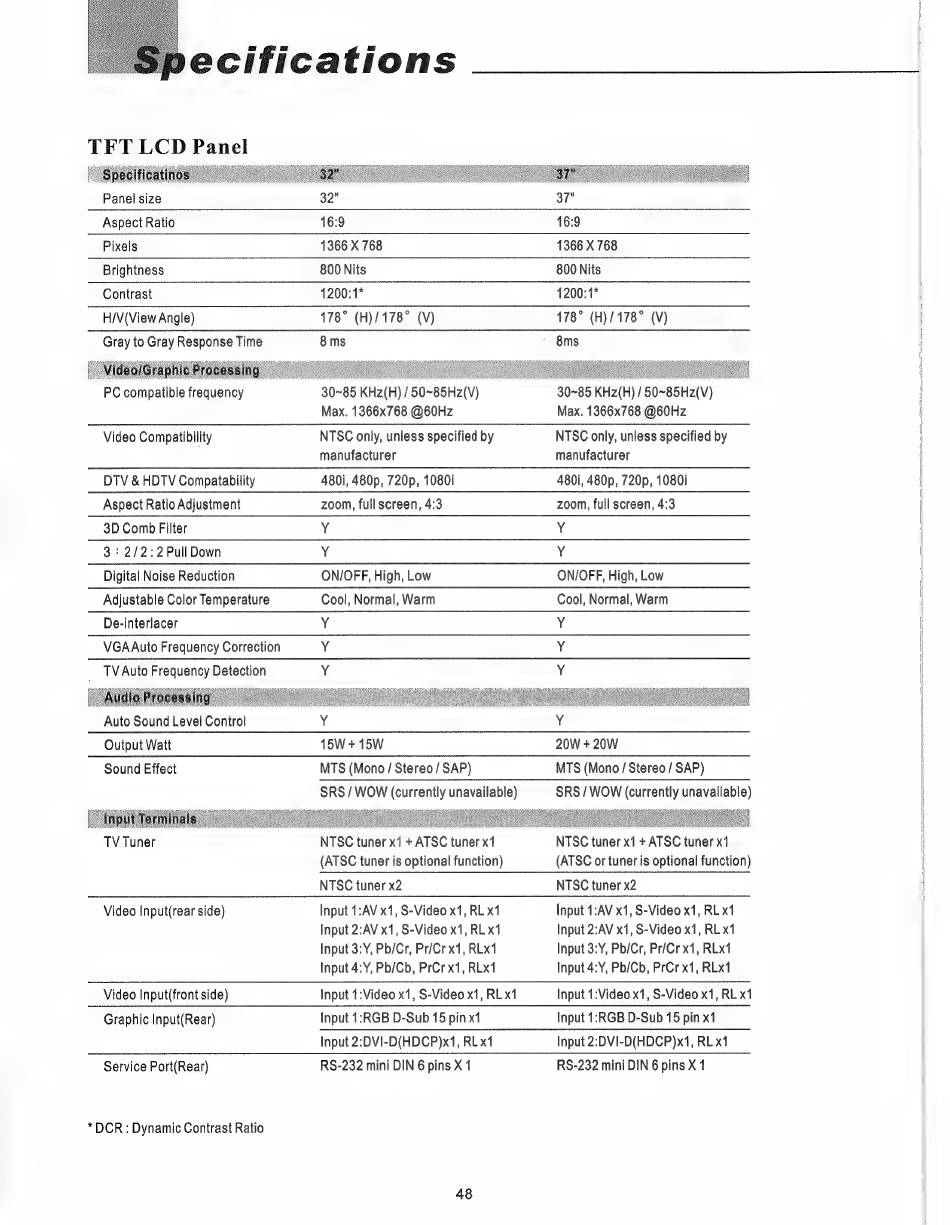 Specifications

TFT LCD Panel

| Specificatinos | 32" | 37" |
|---|---|---|
| Panel size | 32" | 37" |
| Aspect Ratio | 16:9 | 16:9 |
| Pixels | 1366 X 768 | 1366 X 768 |
| Brightness | 800 Nits | 800 Nits |
| Contrast | 1200:1* | 1200:1* |
| H/V(View Angle) | 178° (H) / 178° (V) | 178° (H) / 178° (V) |
| Gray to Gray Response Time | 8 ms | 8ms |
| Video/Graphic Processing | | |
| PC compatible frequency | 30~85 KHz(H) / 50~85Hz(V) Max. 1366x768 @60Hz | 30~85 KHz(H) / 50~85Hz(V) Max. 1366x768 @60Hz |
| Video Compatibility | NTSC only, unless specified by manufacturer | NTSC only, unless specified by manufacturer |
| DTV & HDTV Compatability | 480i, 480p, 720p, 1080i | 480i, 480p, 720p, 1080i |
| Aspect Ratio Adjustment | zoom, full screen, 4:3 | zoom, full screen, 4:3 |
| 3D Comb Filter | Y | Y |
| 3 : 2 / 2 : 2 Pull Down | Y | Y |
| Digital Noise Reduction | ON/OFF, High, Low | ON/OFF, High, Low |
| Adjustable Color Temperature | Cool, Normal, Warm | Cool, Normal, Warm |
| De-interlacer | Y | Y |
| VGA Auto Frequency Correction | Y | Y |
| TV Auto Frequency Detection | Y | Y |
| Audio Processing | | |
| Auto Sound Level Control | Y | Y |
| Output Watt | 15W + 15W | 20W + 20W |
| Sound Effect | MTS (Mono / Stereo / SAP) | MTS (Mono / Stereo / SAP) |
| | SRS / WOW (currently unavailable) | SRS / WOW (currently unavailable) |
| Input Terminals | | |
| TV Tuner | NTSC tuner x1 + ATSC tuner x1 (ATSC tuner is optional function) | NTSC tuner x1 + ATSC tuner x1 (ATSC or tuner is optional function) |
| | NTSC tuner x2 | NTSC tuner x2 |
| Video Input(rear side) | Input 1:AV x1, S-Video x1, RL x1 Input 2:AV x1, S-Video x1, RL x1 Input 3:Y, Pb/Cr, Pr/Cr x1, RLx1 Input 4:Y, Pb/Cb, PrCr x1, RLx1 | Input 1:AV x1, S-Video x1, RL x1 Input 2:AV x1, S-Video x1, RL x1 Input 3:Y, Pb/Cr, Pr/Cr x1, RLx1 Input 4:Y, Pb/Cb, PrCr x1, RLx1 |
| Video Input(front side) | Input 1:Video x1, S-Video x1, RL x1 | Input 1:Video x1, S-Video x1, RL x1 |
| Graphic Input(Rear) | Input 1:RGB D-Sub 15 pin x1 | Input 1:RGB D-Sub 15 pin x1 |
| | Input 2:DVI-D(HDCP)x1, RL x1 | Input 2:DVI-D(HDCP)x1, RL x1 |
| Service Port(Rear) | RS-232 mini DIN 6 pins X 1 | RS-232 mini DIN 6 pins X 1 |

* DCR : Dynamic Contrast Ratio

48